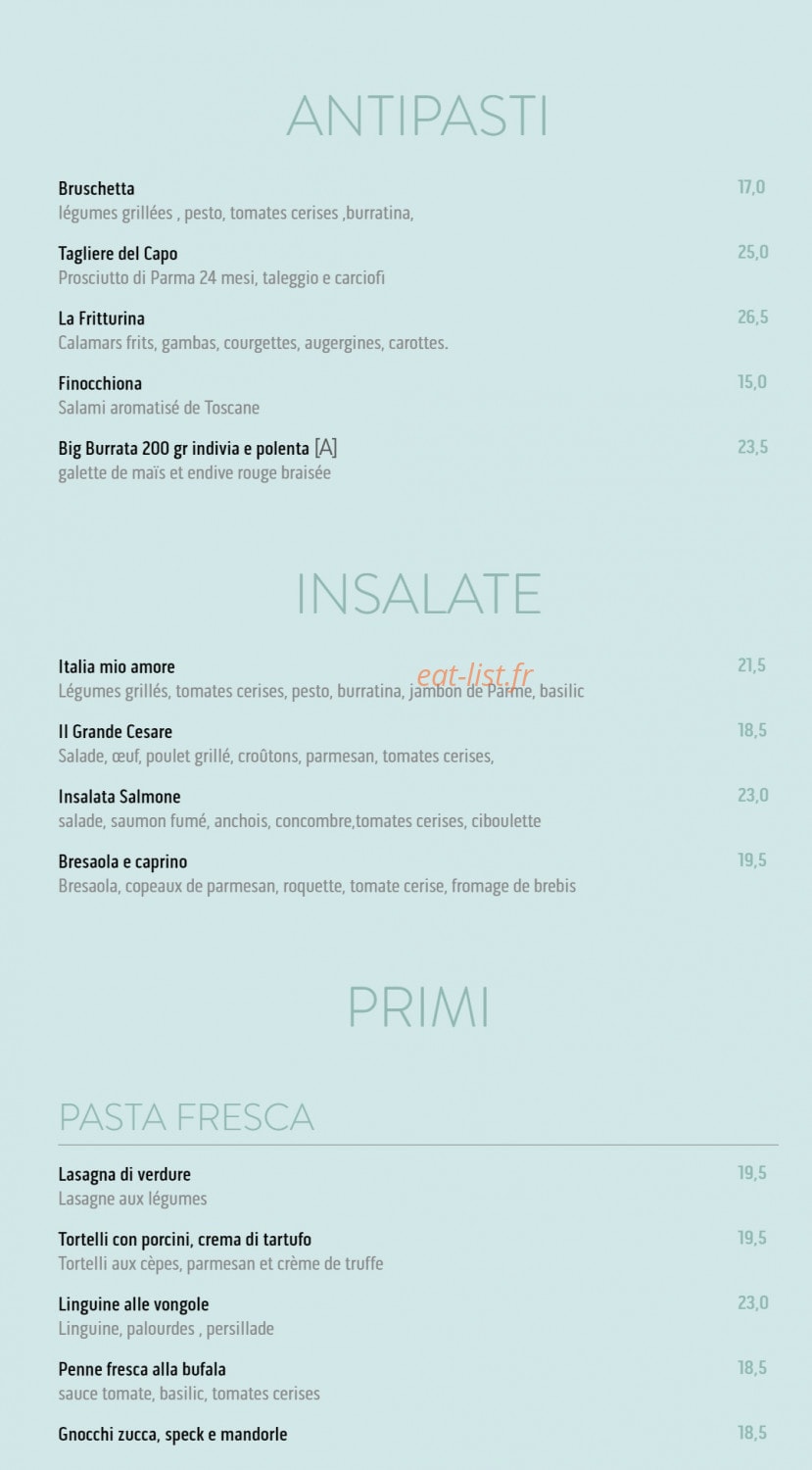 ANTIPASTI

Bruschetta 17,0
légumes grillées , pesto, tomates cerises ,burratina,

Tagliere del Capo 25,0
Prosciutto di Parma 24 mesi, taleggio e carciofi

La Fritturina 26,5
Calamars frits, gambas, courgettes, augergines, carottes.

Finocchiona 15,0
Salami aromatisé de Toscane

Big Burrata 200 gr indivia e polenta [A] 23,5
galette de maïs et endive rouge braisée

INSALATE

Italia mio amore 21,5
Légumes grillés, tomates cerises, pesto, burratina, jambon de Parme, basilic

eat-list.fr

Il Grande Cesare 18,5
Salade, œuf, poulet grillé, croûtons, parmesan, tomates cerises,

Insalata Salmone 23,0
salade, saumon fumé, anchois, concombre,tomates cerises, ciboulette

Bresaola e caprino 19,5
Bresaola, copeaux de parmesan, roquette, tomate cerise, fromage de brebis

PRIMI

PASTA FRESCA

Lasagna di verdure 19,5
Lasagne aux légumes

Tortelli con porcini, crema di tartufo 19,5
Tortelli aux cèpes, parmesan et crème de truffe

Linguine alle vongole 23,0
Linguine, palourdes , persillade

Penne fresca alla bufala 18,5
sauce tomate, basilic, tomates cerises

Gnocchi zucca, speck e mandorle 18,5